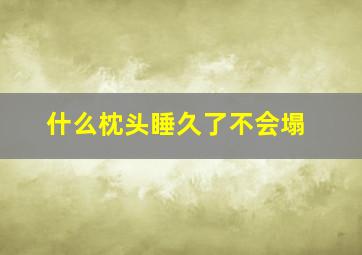 什么枕头睡久了不会塌